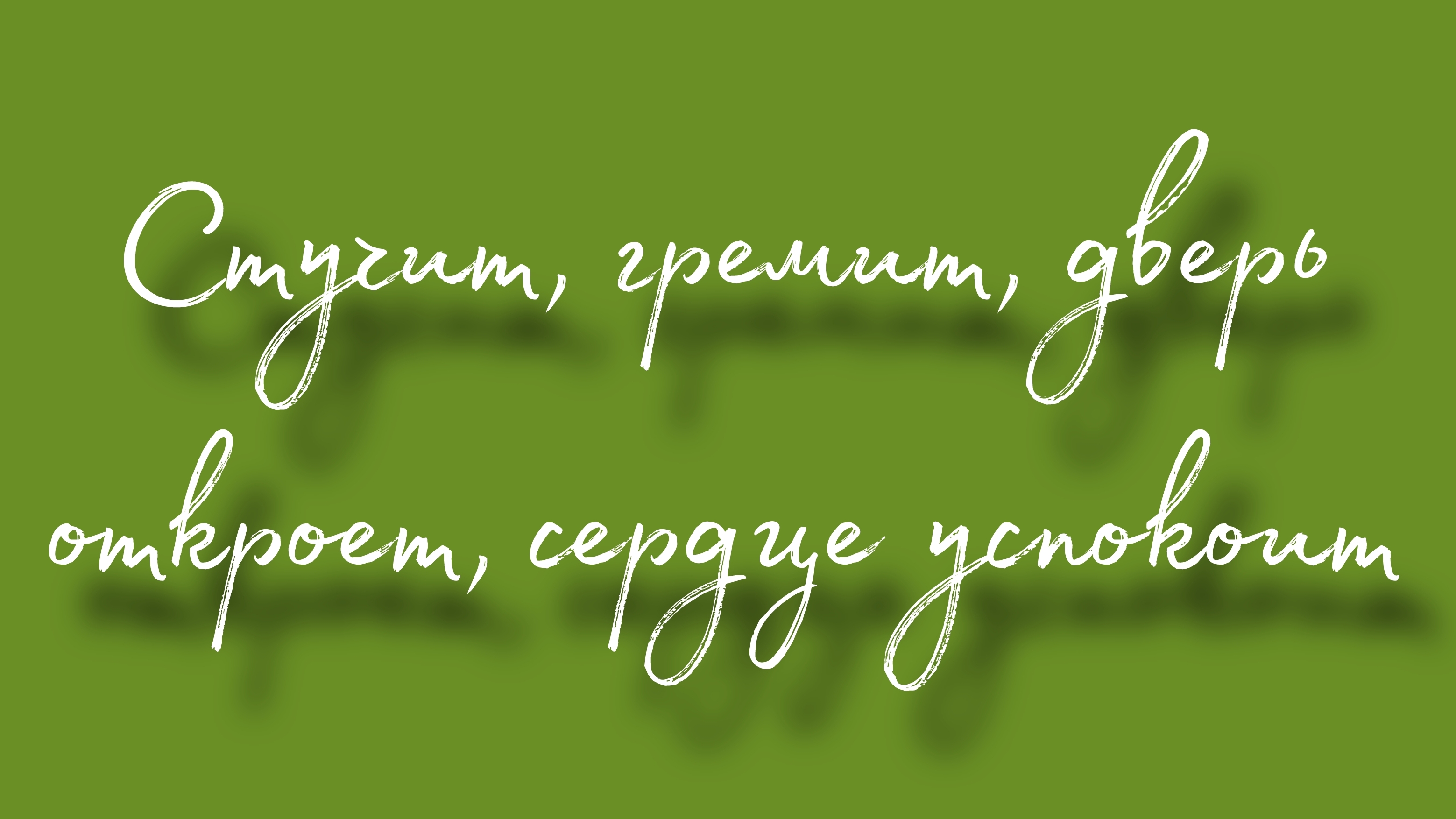 Стучит, гремит, дверь откроет, сердце успокоит